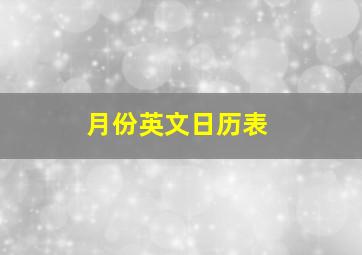 月份英文日历表